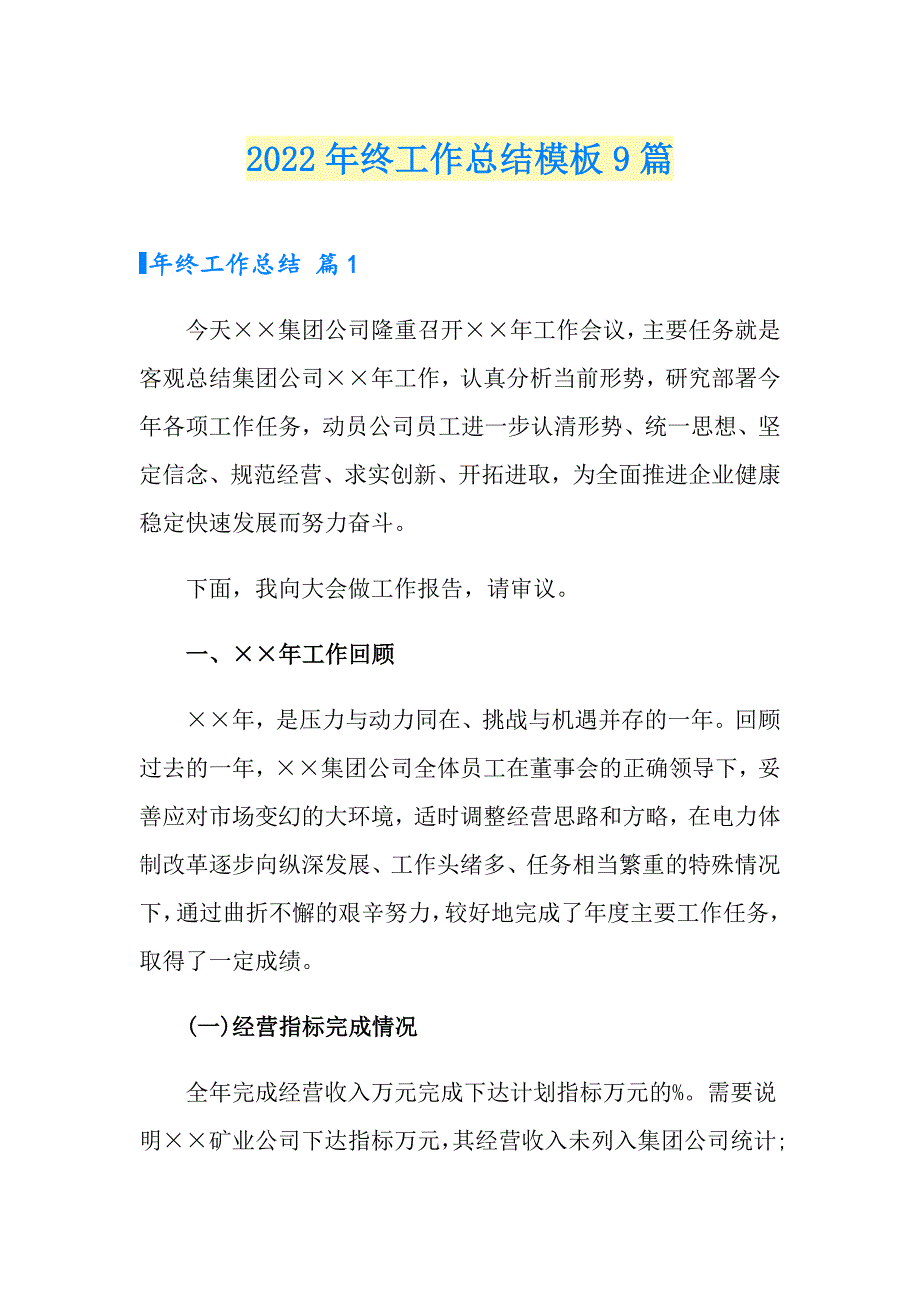 2022年终工作总结模板9篇

年终工作总结 篇1

今天××集团公司隆重召开××年工作会议，主要任务就是客观总结集团公司××年工作，认真分析当前形势，研究部署今年各项工作任务，动员公司员工进一步认清形势、统一思想、坚定信念、规范经营、求实创新、开拓进取，为全面推进企业健康稳定快速发展而努力奋斗。

下面，我向大会做工作报告，请审议。

一、××年工作回顾

××年，是压力与动力同在、挑战与机遇并存的一年。回顾过去的一年，××集团公司全体员工在董事会的正确领导下，妥善应对市场变幻的大环境，适时调整经营思路和方略，在电力体制改革逐步向纵深发展、工作头绪多、任务相当繁重的特殊情况下，通过曲折不懈的艰辛努力，较好地完成了年度主要工作任务，取得了一定成绩。

(一)经营指标完成情况

全年完成经营收入万元完成下达计划指标万元的%。需要说明××矿业公司下达指标万元，其经营收入未列入集团公司统计;